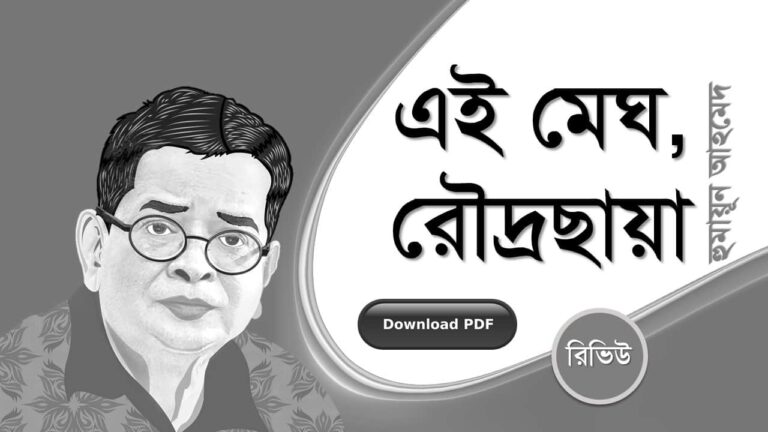 এই মেঘ, রৌদ্রছায়া
হুমায়ূন আহমেদ
Download PDF
রিভিউ